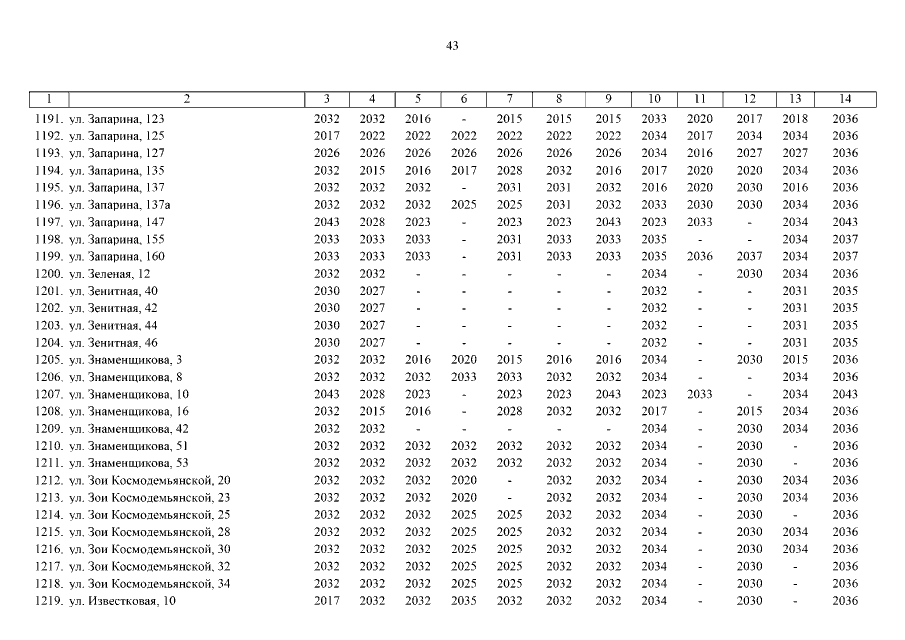 43

| 1 | 2 | 3 | 4 | 5 | 6 | 7 | 8 | 9 | 10 | 11 | 12 | 13 | 14 |
|---|---|---|---|---|---|---|---|---|---|---|---|---|---|
| 1191. | ул. Запарина, 123 | 2032 | 2032 | 2016 | - | 2015 | 2015 | 2015 | 2033 | 2020 | 2017 | 2018 | 2036 |
| 1192. | ул. Запарина, 125 | 2017 | 2022 | 2022 | 2022 | 2022 | 2022 | 2022 | 2034 | 2017 | 2034 | 2034 | 2036 |
| 1193. | ул. Запарина, 127 | 2026 | 2026 | 2026 | 2026 | 2026 | 2026 | 2026 | 2034 | 2016 | 2027 | 2027 | 2036 |
| 1194. | ул. Запарина, 135 | 2032 | 2015 | 2016 | 2017 | 2028 | 2032 | 2016 | 2017 | 2020 | 2020 | 2034 | 2036 |
| 1195. | ул. Запарина, 137 | 2032 | 2032 | 2032 | - | 2031 | 2031 | 2032 | 2016 | 2020 | 2030 | 2016 | 2036 |
| 1196. | ул. Запарина, 137а | 2032 | 2032 | 2032 | 2025 | 2025 | 2031 | 2032 | 2033 | 2030 | 2030 | 2034 | 2036 |
| 1197. | ул. Запарина, 147 | 2043 | 2028 | 2023 | - | 2023 | 2023 | 2043 | 2023 | 2033 | - | 2034 | 2043 |
| 1198. | ул. Запарина, 155 | 2033 | 2033 | 2033 | - | 2031 | 2033 | 2033 | 2035 | - | - | 2034 | 2037 |
| 1199. | ул. Запарина, 160 | 2033 | 2033 | 2033 | - | 2031 | 2033 | 2033 | 2035 | 2036 | 2037 | 2034 | 2037 |
| 1200. | ул. Зеленая, 12 | 2032 | 2032 | - | - | - | - | - | 2034 | - | 2030 | 2034 | 2036 |
| 1201. | ул. Зенитная, 40 | 2030 | 2027 | - | - | - | - | - | 2032 | - | - | 2031 | 2035 |
| 1202. | ул. Зенитная, 42 | 2030 | 2027 | - | - | - | - | - | 2032 | - | - | 2031 | 2035 |
| 1203. | ул. Зенитная, 44 | 2030 | 2027 | - | - | - | - | - | 2032 | - | - | 2031 | 2035 |
| 1204. | ул. Зенитная, 46 | 2030 | 2027 | - | - | - | - | - | 2032 | - | - | 2031 | 2035 |
| 1205. | ул. Знаменщикова, 3 | 2032 | 2032 | 2016 | 2020 | 2015 | 2016 | 2016 | 2034 | - | 2030 | 2015 | 2036 |
| 1206. | ул. Знаменщикова, 8 | 2032 | 2032 | 2032 | 2033 | 2033 | 2032 | 2032 | 2034 | - | - | 2034 | 2036 |
| 1207. | ул. Знаменщикова, 10 | 2043 | 2028 | 2023 | - | 2023 | 2023 | 2043 | 2023 | 2033 | - | 2034 | 2043 |
| 1208. | ул. Знаменщикова, 16 | 2032 | 2015 | 2016 | - | 2028 | 2032 | 2032 | 2017 | - | 2015 | 2034 | 2036 |
| 1209. | ул. Знаменщикова, 42 | 2032 | 2032 | - | - | - | - | - | 2034 | - | 2030 | 2034 | 2036 |
| 1210. | ул. Знаменщикова, 51 | 2032 | 2032 | 2032 | 2032 | 2032 | 2032 | 2032 | 2034 | - | 2030 | - | 2036 |
| 1211. | ул. Знаменщикова, 53 | 2032 | 2032 | 2032 | 2032 | 2032 | 2032 | 2032 | 2034 | - | 2030 | - | 2036 |
| 1212. | ул. Зои Космодемьянской, 20 | 2032 | 2032 | 2032 | 2020 | - | 2032 | 2032 | 2034 | - | 2030 | 2034 | 2036 |
| 1213. | ул. Зои Космодемьянской, 23 | 2032 | 2032 | 2032 | 2020 | - | 2032 | 2032 | 2034 | - | 2030 | 2034 | 2036 |
| 1214. | ул. Зои Космодемьянской, 25 | 2032 | 2032 | 2032 | 2025 | 2025 | 2032 | 2032 | 2034 | - | 2030 | - | 2036 |
| 1215. | ул. Зои Космодемьянской, 28 | 2032 | 2032 | 2032 | 2025 | 2025 | 2032 | 2032 | 2034 | - | 2030 | 2034 | 2036 |
| 1216. | ул. Зои Космодемьянской, 30 | 2032 | 2032 | 2032 | 2025 | 2025 | 2032 | 2032 | 2034 | - | 2030 | 2034 | 2036 |
| 1217. | ул. Зои Космодемьянской, 32 | 2032 | 2032 | 2032 | 2025 | 2025 | 2032 | 2032 | 2034 | - | 2030 | - | 2036 |
| 1218. | ул. Зои Космодемьянской, 34 | 2032 | 2032 | 2032 | 2025 | 2025 | 2032 | 2032 | 2034 | - | 2030 | - | 2036 |
| 1219. | ул. Известковая, 10 | 2017 | 2032 | 2032 | 2035 | 2032 | 2032 | 2032 | 2034 | - | 2030 | - | 2036 |